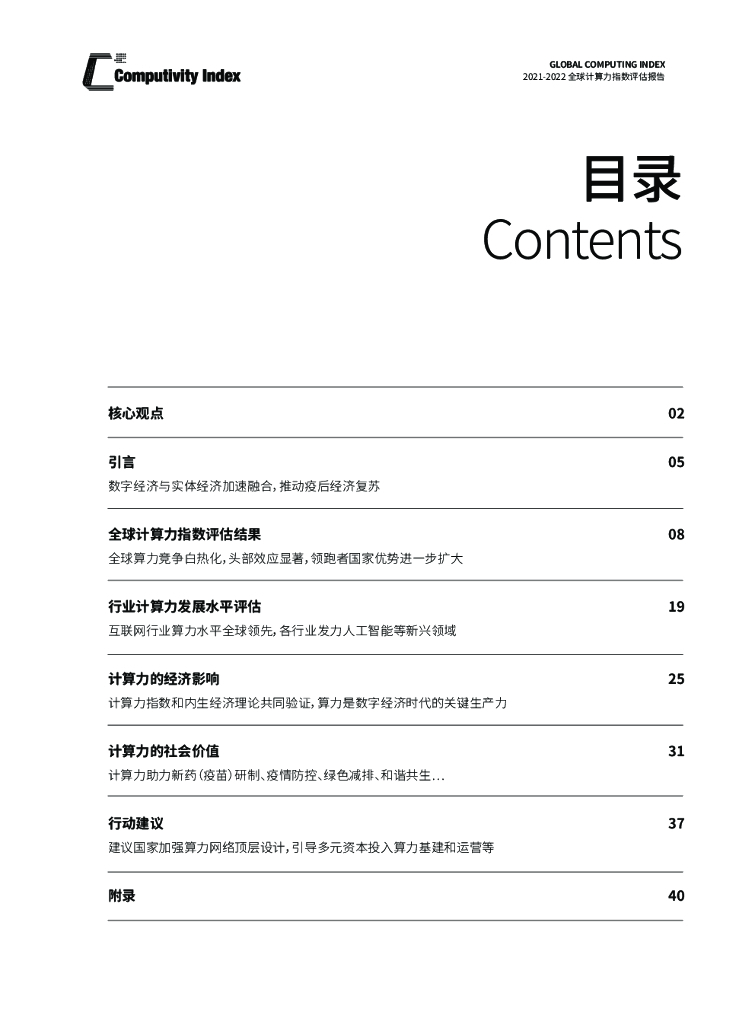 Computivity Index

GLOBAL COMPUTING INDEX
2021-2022 全球计算力指数评估报告

目录
Contents

核心观点 02

引言 05
数字经济与实体经济加速融合，推动疫后经济复苏

全球计算力指数评估结果 08
全球算力竞争白热化，头部效应显著，领跑者国家优势进一步扩大

行业计算力发展水平评估 19
互联网行业算力水平全球领先，各行业发力人工智能等新兴领域

计算力的经济影响 25
计算力指数和内生经济理论共同验证，算力是数字经济时代的关键生产力

计算力的社会价值 31
计算力助力新药（疫苗）研制、疫情防控、绿色减排、和谐共生...

行动建议 37
建议国家加强算力网络顶层设计，引导多元资本投入算力基建和运营等

附录 40